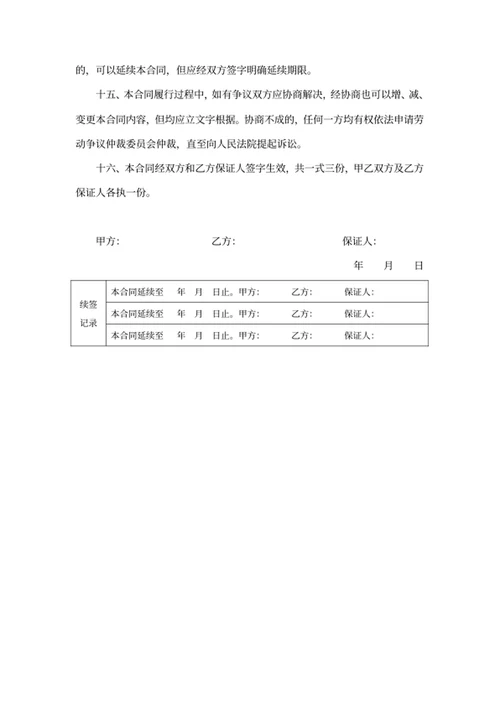 的，可以延续本合同，但应经双方签字明确延续期限。

十五、本合同履行过程中，如有争议双方应协商解决，经协商也可以增、减、变更本合同内容，但均应立文字根据。协商不成的，任何一方均有权依法申请劳动争议仲裁委员会仲裁，直至向人民法院提起诉讼。

十六、本合同经双方和乙方保证人签字生效，共一式三份，甲乙双方及乙方保证人各执一份。

甲方：　　　　乙方：　　　　保证人：

年　月　日

| 续签记录 | 本合同延续至　年　月　日止。甲方：　　乙方：　　保证人： |
|---|---|
| | 本合同延续至　年　月　日止。甲方：　　乙方：　　保证人： |
| | 本合同延续至　年　月　日止。甲方：　　乙方：　　保证人： |